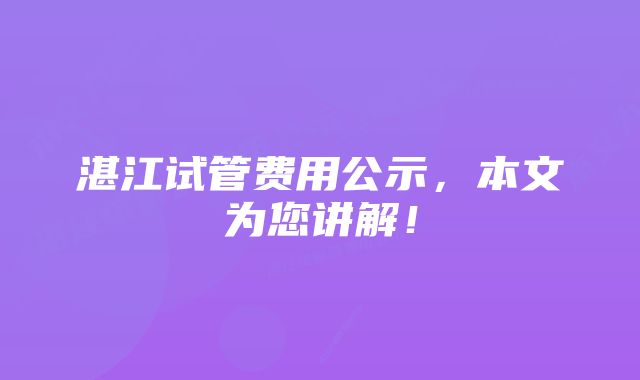 湛江试管费用公示，本文为您讲解！